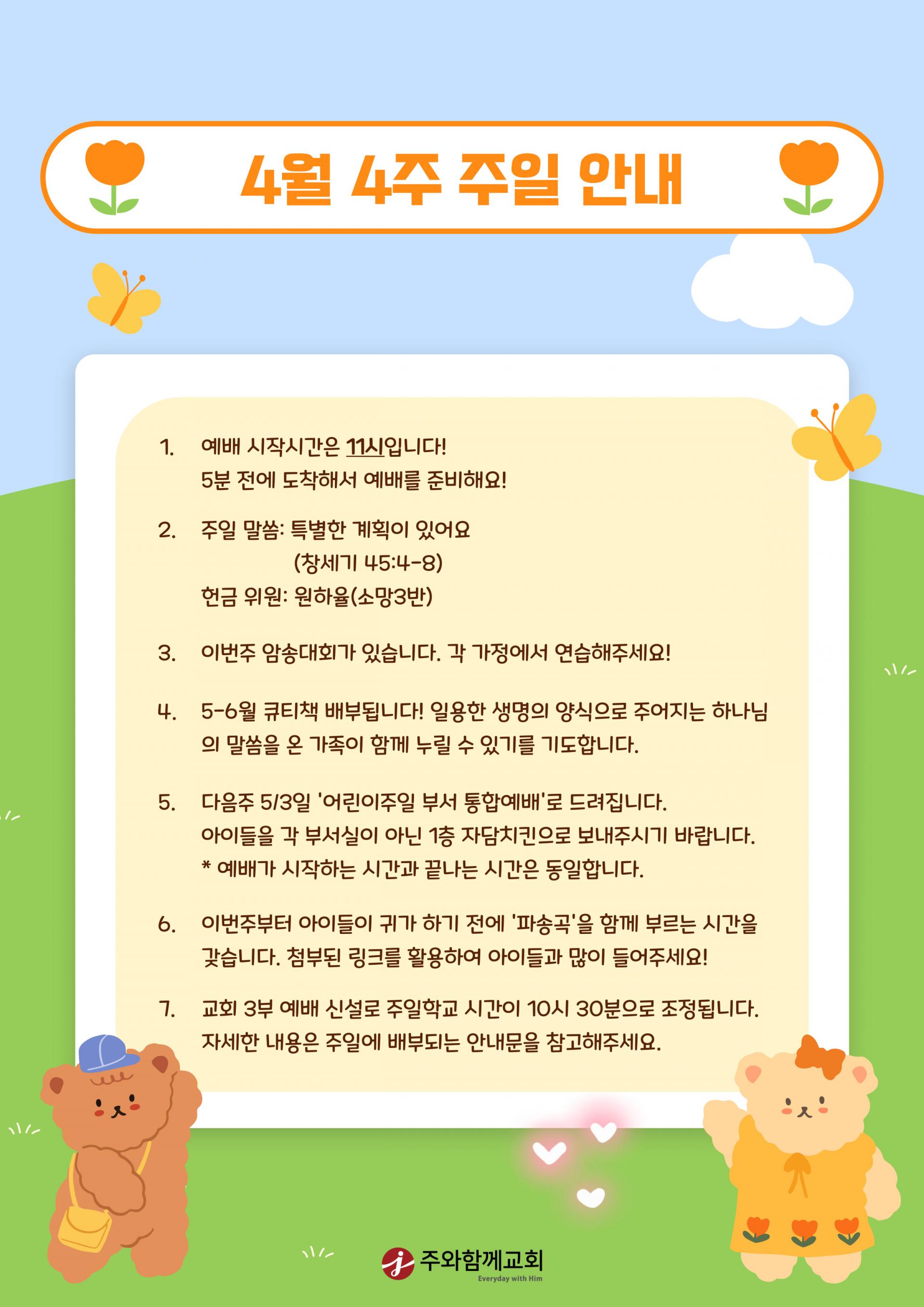 4월 4주 주일 안내

1. 예배 시작시간은 11시입니다!
5분 전에 도착해서 예배를 준비해요!

2. 주일 말씀: 특별한 계획이 있어요
(창세기 45:4-8)
헌금 위원: 원하율(소망3반)

3. 이번주 암송대회가 있습니다. 각 가정에서 연습해주세요!

4. 5-6월 큐티책 배부됩니다! 일용한 생명의 양식으로 주어지는 하나님의 말씀을 온 가족이 함께 누릴 수 있기를 기도합니다.

5. 다음주 5/3일 '어린이주일 부서 통합예배'로 드려집니다.
아이들을 각 부서실이 아닌 1층 자담치킨으로 보내주시기 바랍니다.
* 예배가 시작하는 시간과 끝나는 시간은 동일합니다.

6. 이번주부터 아이들이 귀가 하기 전에 '파송곡'을 함께 부르는 시간을 갖습니다. 첨부된 링크를 활용하여 아이들과 많이 들어주세요!

7. 교회 3부 예배 신설로 주일학교 시간이 10시 30분으로 조정됩니다.
자세한 내용은 주일에 배부되는 안내문을 참고해주세요.

주와함께교회
Everyday with Him